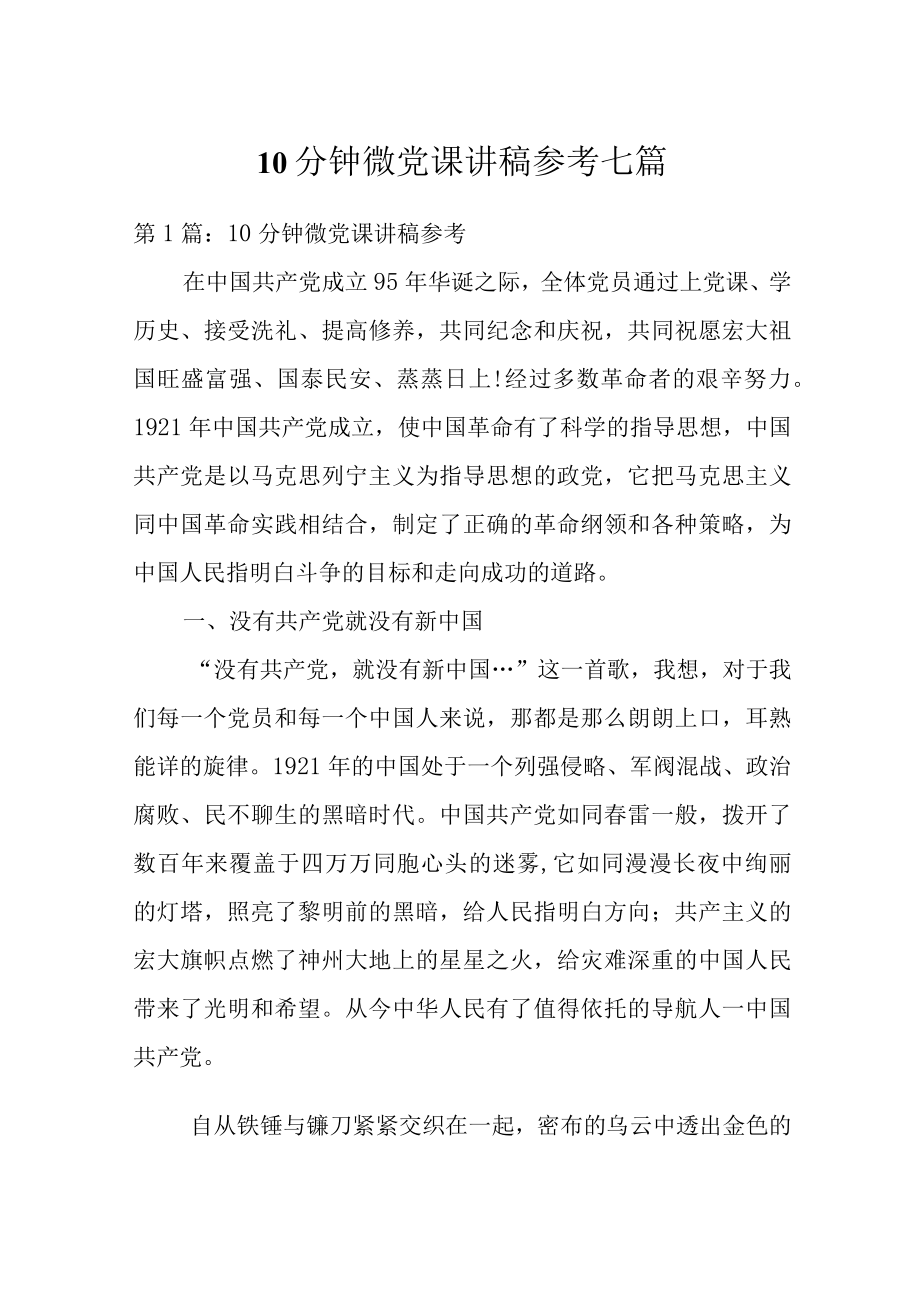 10分钟微党课讲稿参考七篇

第1篇：10分钟微党课讲稿参考

在中国共产党成立95年华诞之际，全体党员通过上党课、学历史、接受洗礼、提高修养，共同纪念和庆祝，共同祝愿宏大祖国旺盛富强、国泰民安、蒸蒸日上!经过多数革命者的艰辛努力。1921年中国共产党成立，使中国革命有了科学的指导思想，中国共产党是以马克思列宁主义为指导思想的政党，它把马克思主义同中国革命实践相结合，制定了正确的革命纲领和各种策略，为中国人民指明白斗争的目标和走向成功的道路。

一、没有共产党就没有新中国

“没有共产党，就没有新中国…”这一首歌，我想，对于我们每一个党员和每一个中国人来说，那都是那么朗朗上口，耳熟能详的旋律。1921年的中国处于一个列强侵略、军阀混战、政治腐败、民不聊生的黑暗时代。中国共产党如同春雷一般，拨开了数百年来覆盖于四万万同胞心头的迷雾,它如同漫漫长夜中绚丽的灯塔，照亮了黎明前的黑暗，给人民指明白方向；共产主义的宏大旗帜点燃了神州大地上的星星之火，给灾难深重的中国人民带来了光明和希望。从今中华人民有了值得依托的导航人一中国共产党。

自从铁锤与镰刀紧紧交织在一起，密布的乌云中透出金色的